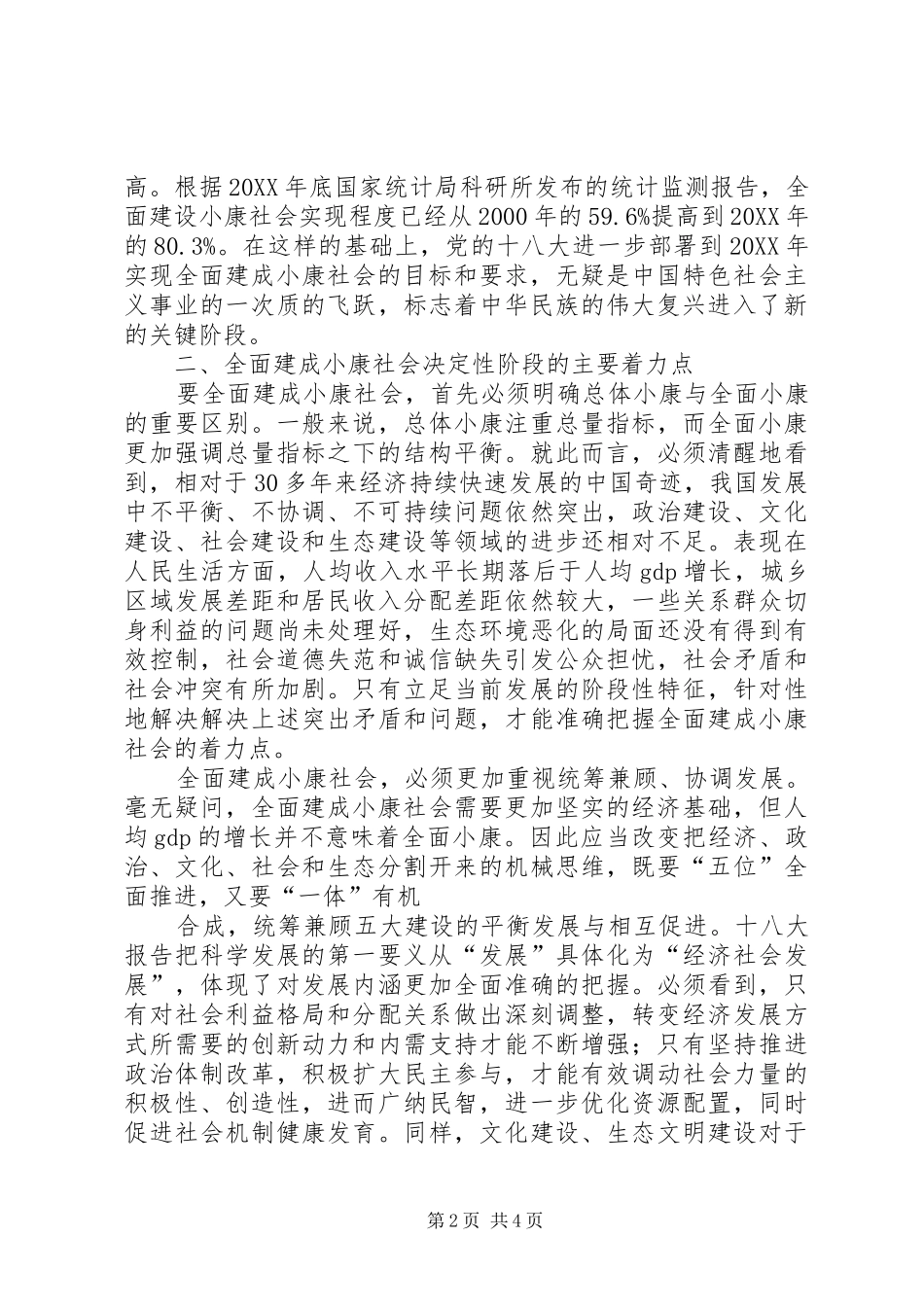 高。根据20XX年底国家统计局科研所发布的统计监测报告，全面建设小康社会实现程度已经从2000年的59.6%提高到20XX年的80.3%。在这样的基础上，党的十八大进一步部署到20XX年实现全面建成小康社会的目标和要求，无疑是中国特色社会主义事业的一次质的飞跃，标志着中华民族的伟大复兴进入了新的关键阶段。

二、全面建成小康社会决定性阶段的主要着力点

要全面建成小康社会，首先必须明确总体小康与全面小康的重要区别。一般来说，总体小康注重总量指标，而全面小康更加强调总量指标之下的结构平衡。就此而言，必须清醒地看到，相对于30多年来经济持续快速发展的中国奇迹，我国发展中不平衡、不协调、不可持续问题依然突出，政治建设、文化建设、社会建设和生态建设等领域的进步还相对不足。表现在人民生活方面，人均收入水平长期落后于人均gdp增长，城乡区域发展差距和居民收入分配差距依然较大，一些关系群众切身利益的问题尚未处理好，生态环境恶化的局面还没有得到有效控制，社会道德失范和诚信缺失引发公众担忧，社会矛盾和社会冲突有所加剧。只有立足当前发展的阶段性特征，针对性地解决解决上述突出矛盾和问题，才能准确把握全面建成小康社会的着力点。

全面建成小康社会，必须更加重视统筹兼顾、协调发展。毫无疑问，全面建成小康社会需要更加坚实的经济基础，但人均gdp的增长并不意味着全面小康。因此应当改变把经济、政治、文化、社会和生态分割开来的机械思维，既要“五位”全面推进，又要“一体”有机

合成，统筹兼顾五大建设的平衡发展与相互促进。十八大报告把科学发展的第一要义从“发展”具体化为“经济社会发展”，体现了对发展内涵更加全面准确的把握。必须看到，只有对社会利益格局和分配关系做出深刻调整，转变经济发展方式所需要的创新动力和内需支持才能不断增强；只有坚持推进政治体制改革，积极扩大民主参与，才能有效调动社会力量的积极性、创造性，进而广纳民智，进一步优化资源配置，同时促进社会机制健康发育。同样，文化建设、生态文明建设对于

第2页 共4页